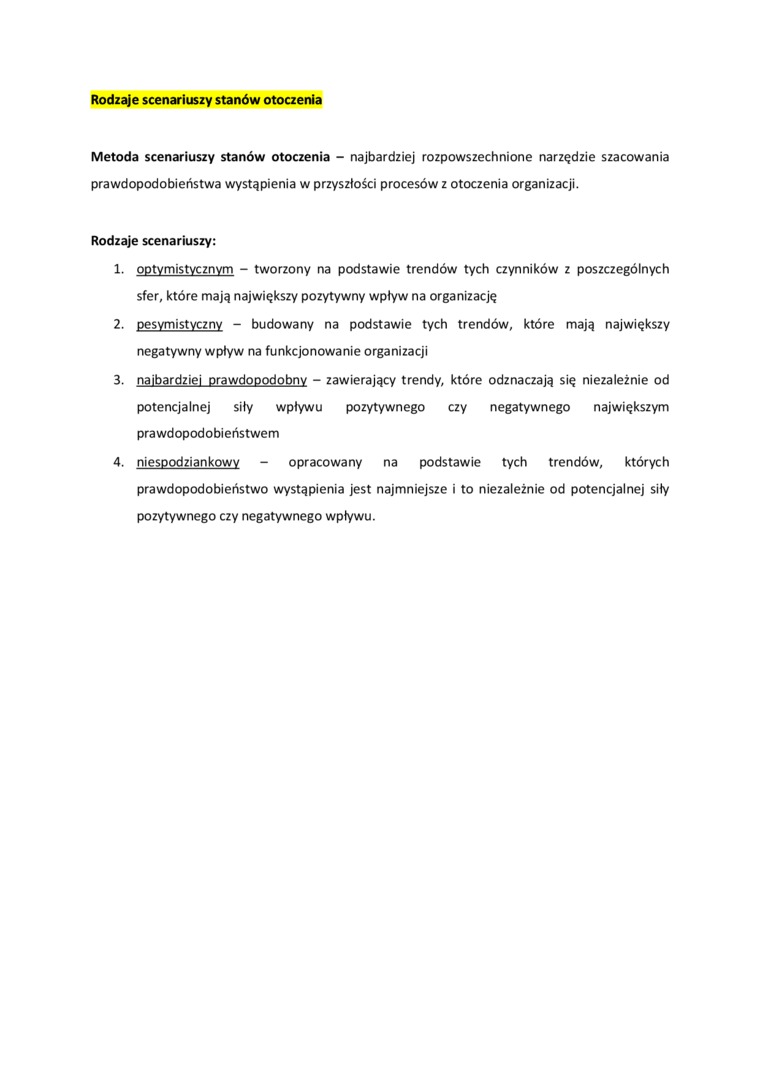 Rodzaje scenariuszy stanów otoczenia

Metoda scenariuszy stanów otoczenia – najbardziej rozpowszechnione narzędzie szacowania prawdopodobieństwa wystąpienia w przyszłości procesów z otoczenia organizacji.

Rodzaje scenariuszy:

1. optymistycznym – tworzony na podstawie trendów tych czynników z poszczególnych sfer, które mają największy pozytywny wpływ na organizację
2. pesymistyczny – budowany na podstawie tych trendów, które mają największy negatywny wpływ na funkcjonowanie organizacji
3. najbardziej prawdopodobny – zawierający trendy, które odznaczają się niezależnie od potencjalnej siły wpływu pozytywnego czy negatywnego największym prawdopodobieństwem
4. niespodziankowy – opracowany na podstawie tych trendów, których prawdopodobieństwo wystąpienia jest najmniejsze i to niezależnie od potencjalnej siły pozytywnego czy negatywnego wpływu.